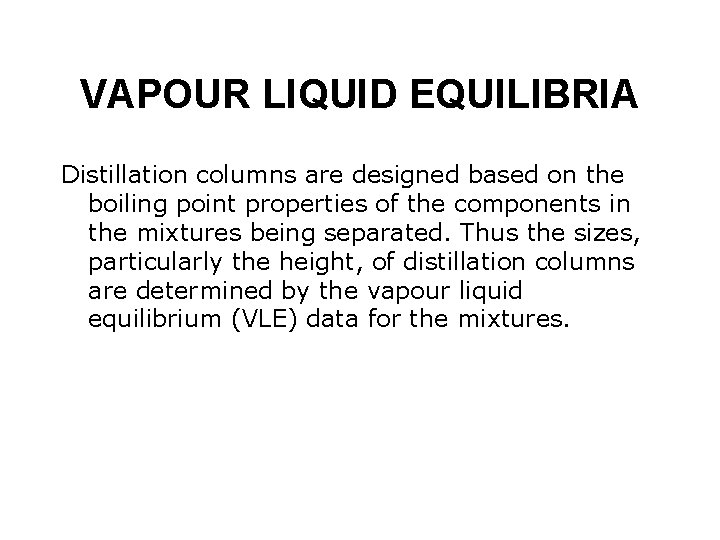 VAPOUR LIQUID EQUILIBRIA

Distillation columns are designed based on the boiling point properties of the components in the mixtures being separated. Thus the sizes, particularly the height, of distillation columns are determined by the vapour liquid equilibrium (VLE) data for the mixtures.